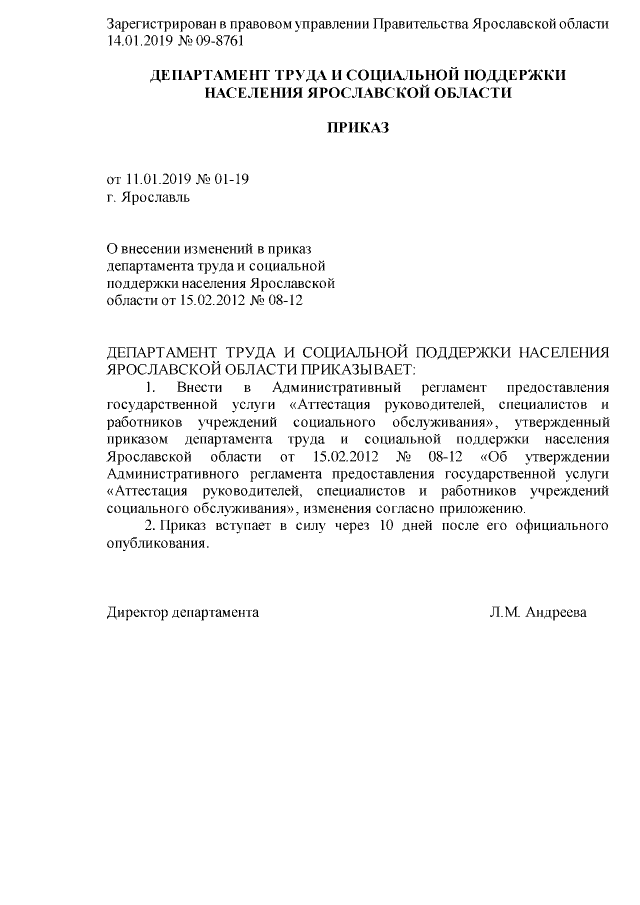 Зарегистрирован в правовом управлении Правительства Ярославской области 14.01.2019 № 09-8761

ДЕПАРТАМЕНТ ТРУДА И СОЦИАЛЬНОЙ ПОДДЕРЖКИ НАСЕЛЕНИЯ ЯРОСЛАВСКОЙ ОБЛАСТИ

ПРИКАЗ

от 11.01.2019 № 01-19
г. Ярославль

О внесении изменений в приказ департамента труда и социальной поддержки населения Ярославской области от 15.02.2012 № 08-12

ДЕПАРТАМЕНТ ТРУДА И СОЦИАЛЬНОЙ ПОДДЕРЖКИ НАСЕЛЕНИЯ ЯРОСЛАВСКОЙ ОБЛАСТИ ПРИКАЗЫВАЕТ:

1. Внести в Административный регламент предоставления государственной услуги «Аттестация руководителей, специалистов и работников учреждений социального обслуживания», утвержденный приказом департамента труда и социальной поддержки населения Ярославской области от 15.02.2012 № 08-12 «Об утверждении Административного регламента предоставления государственной услуги «Аттестация руководителей, специалистов и работников учреждений социального обслуживания», изменения согласно приложению.

2. Приказ вступает в силу через 10 дней после его официального опубликования.

Директор департамента Л.М. Андреева